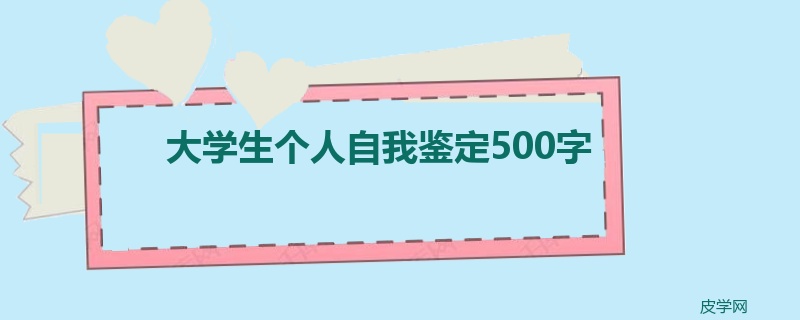 大学生个人自我鉴定500字

皮学网